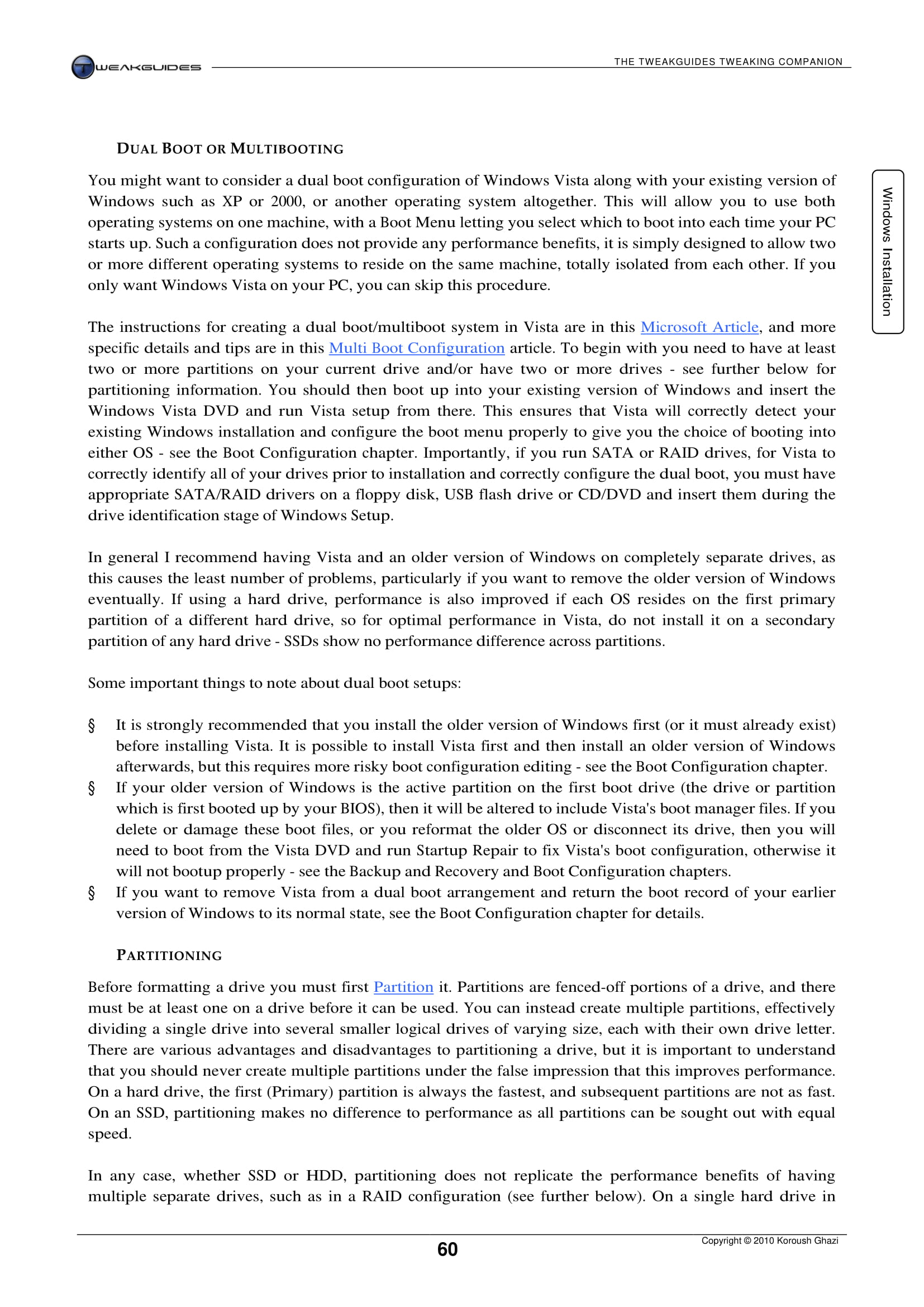 TWEAKGUIDES

THE TWEAKGUIDES TWEAKING COMPANION

Windows Installation

DUAL BOOT OR MULTIBOOTING

You might want to consider a dual boot configuration of Windows Vista along with your existing version of Windows such as XP or 2000, or another operating system altogether. This will allow you to use both operating systems on one machine, with a Boot Menu letting you select which to boot into each time your PC starts up. Such a configuration does not provide any performance benefits, it is simply designed to allow two or more different operating systems to reside on the same machine, totally isolated from each other. If you only want Windows Vista on your PC, you can skip this procedure.

The instructions for creating a dual boot/multiboot system in Vista are in this Microsoft Article, and more specific details and tips are in this Multi Boot Configuration article. To begin with you need to have at least two or more partitions on your current drive and/or have two or more drives - see further below for partitioning information. You should then boot up into your existing version of Windows and insert the Windows Vista DVD and run Vista setup from there. This ensures that Vista will correctly detect your existing Windows installation and configure the boot menu properly to give you the choice of booting into either OS - see the Boot Configuration chapter. Importantly, if you run SATA or RAID drives, for Vista to correctly identify all of your drives prior to installation and correctly configure the dual boot, you must have appropriate SATA/RAID drivers on a floppy disk, USB flash drive or CD/DVD and insert them during the drive identification stage of Windows Setup.

In general I recommend having Vista and an older version of Windows on completely separate drives, as this causes the least number of problems, particularly if you want to remove the older version of Windows eventually. If using a hard drive, performance is also improved if each OS resides on the first primary partition of a different hard drive, so for optimal performance in Vista, do not install it on a secondary partition of any hard drive - SSDs show no performance difference across partitions.

Some important things to note about dual boot setups:

§ It is strongly recommended that you install the older version of Windows first (or it must already exist) before installing Vista. It is possible to install Vista first and then install an older version of Windows afterwards, but this requires more risky boot configuration editing - see the Boot Configuration chapter.
§ If your older version of Windows is the active partition on the first boot drive (the drive or partition which is first booted up by your BIOS), then it will be altered to include Vista's boot manager files. If you delete or damage these boot files, or you reformat the older OS or disconnect its drive, then you will need to boot from the Vista DVD and run Startup Repair to fix Vista's boot configuration, otherwise it will not bootup properly - see the Backup and Recovery and Boot Configuration chapters.
§ If you want to remove Vista from a dual boot arrangement and return the boot record of your earlier version of Windows to its normal state, see the Boot Configuration chapter for details.

PARTITIONING

Before formatting a drive you must first Partition it. Partitions are fenced-off portions of a drive, and there must be at least one on a drive before it can be used. You can instead create multiple partitions, effectively dividing a single drive into several smaller logical drives of varying size, each with their own drive letter. There are various advantages and disadvantages to partitioning a drive, but it is important to understand that you should never create multiple partitions under the false impression that this improves performance. On a hard drive, the first (Primary) partition is always the fastest, and subsequent partitions are not as fast. On an SSD, partitioning makes no difference to performance as all partitions can be sought out with equal speed.

In any case, whether SSD or HDD, partitioning does not replicate the performance benefits of having multiple separate drives, such as in a RAID configuration (see further below). On a single hard drive in

60

Copyright © 2010 Koroush Ghazi